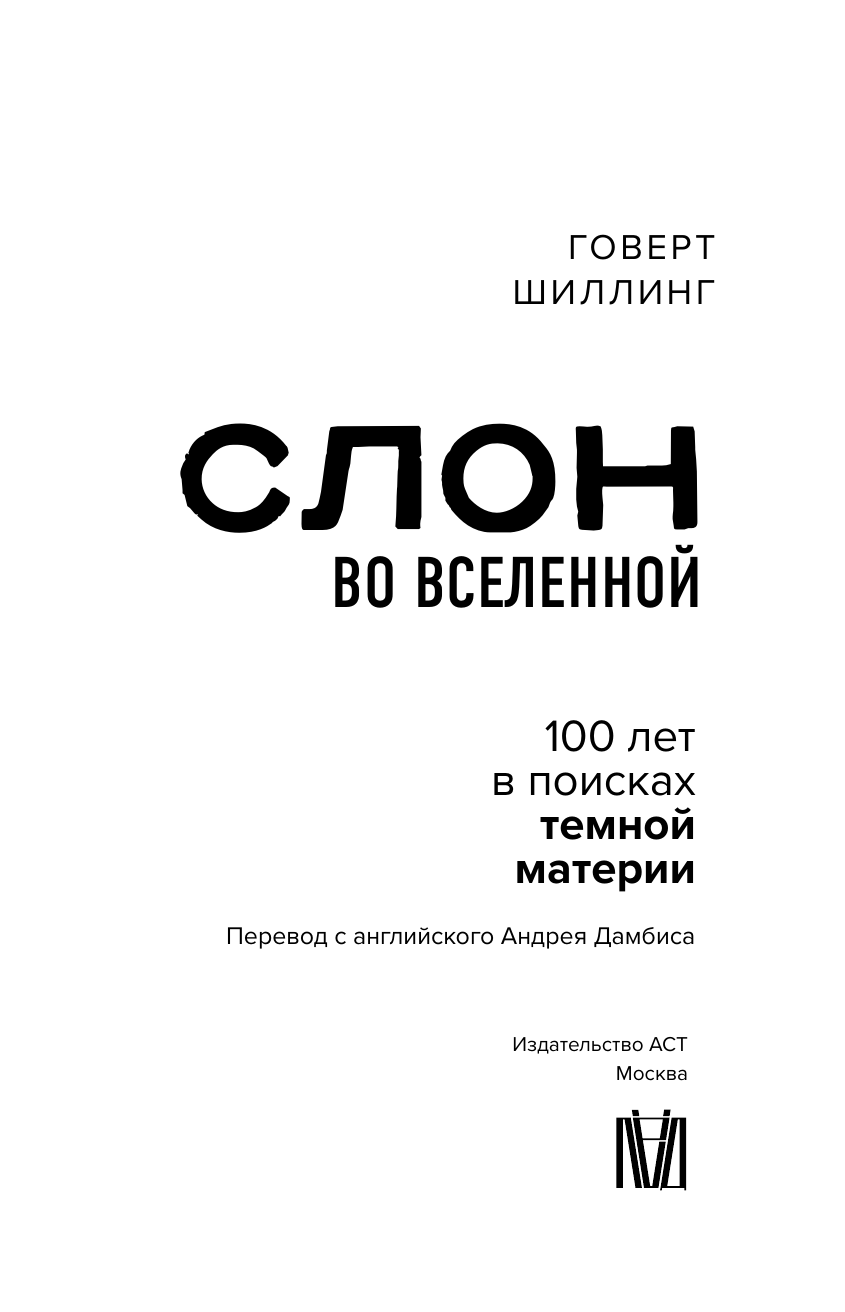 ГОВЕРТ
ШИЛЛИНГ

СЛОН
ВО ВСЕЛЕННОЙ

100 лет
в поисках
темной
материи

Перевод с английского Андрея Дамбиса

Издательство АСТ
Москва